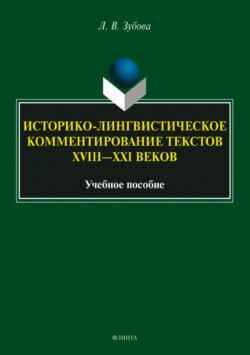 Л. В. Зубова

ИСТОРИКО-ЛИНГВИСТИЧЕСКОЕ КОММЕНТИРОВАНИЕ ТЕКСТОВ XVIII—XXI ВЕКОВ

Учебное пособие

ФЛИНТА